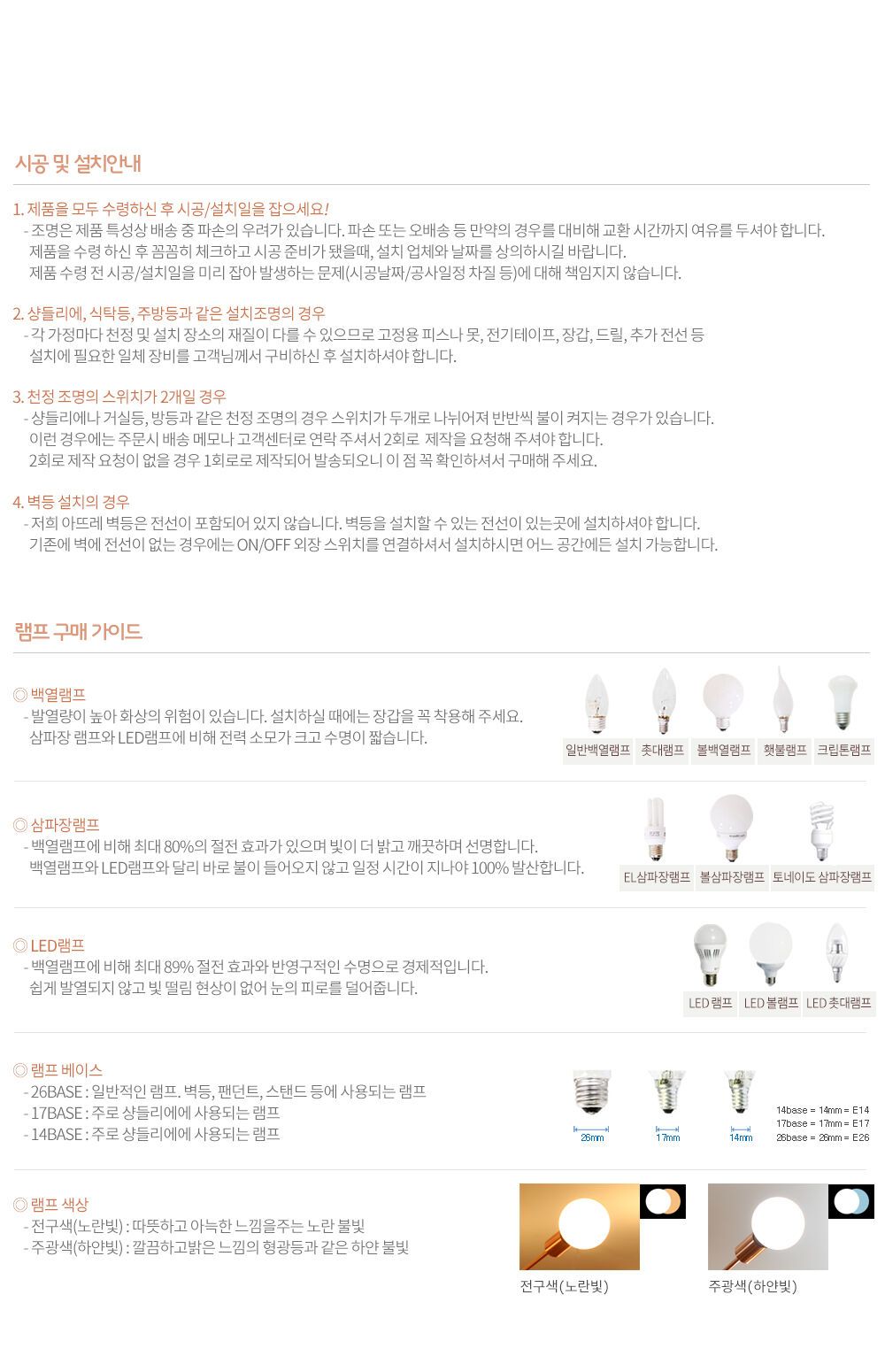 시공 및 설치안내

1. 제품을 모두 수령하신 후 시공/설치일을 잡으세요!
- 조명은 제품 특성상 배송 중 파손의 우려가 있습니다. 파손 또는 오배송 등 만약의 경우를 대비해 교환 시간까지 여유를 두셔야 합니다. 제품을 수령 하신 후 꼼꼼히 체크하고 시공 준비가 됐을때, 설치 업체와 날짜를 상의하시길 바랍니다. 제품 수령 전 시공/설치일을 미리 잡아 발생하는 문제(시공날짜/공사일정 차질 등)에 대해 책임지지 않습니다.

2. 샹들리에, 식탁등, 주방등과 같은 설치조명의 경우
- 각 가정마다 천정 및 설치 장소의 재질이 다를 수 있으므로 고정용 피스나 못, 전기테이프, 장갑, 드릴, 추가 전선 등 설치에 필요한 일체 장비를 고객님께서 구비하신 후 설치하셔야 합니다.

3. 천정 조명의 스위치가 2개일 경우
- 샹들리에나 거실등, 방등과 같은 천정 조명의 경우 스위치가 두개로 나뉘어져 반반씩 불이 켜지는 경우가 있습니다. 이런 경우에는 주문시 배송 메모나 고객센터로 연락 주셔서 2회로 제작을 요청해 주셔야 합니다. 2회로 제작 요청이 없을 경우 1회로로 제작되어 발송되오니 이 점 꼭 확인하셔서 구매해 주세요.

4. 벽등 설치의 경우
- 저희 아뜨레 벽등은 전선이 포함되어 있지 않습니다. 벽등을 설치할 수 있는 전선이 있는곳에 설치하셔야 합니다. 기존에 벽에 전선이 없는 경우에는 ON/OFF 외장 스위치를 연결하셔서 설치하시면 어느 공간에든 설치 가능합니다.

램프 구매 가이드

◎ 백열램프
- 발열량이 높아 화상의 위험이 있습니다. 설치하실 때에는 장갑을 꼭 착용해 주세요. 삼파장 램프와 LED램프에 비해 전력 소모가 크고 수명이 짧습니다.

일반백열램프 촛대램프 볼백열램프 횃불램프 크립톤램프

◎ 삼파장램프
- 백열램프에 비해 최대 80%의 절전 효과가 있으며 빛이 더 밝고 깨끗하며 선명합니다. 백열램프와 LED램프와 달리 바로 불이 들어오지 않고 일정 시간이 지나야 100% 발산합니다.

EL삼파장램프 볼삼파장램프 토네이도 삼파장램프

◎ LED램프
- 백열램프에 비해 최대 89% 절전 효과와 반영구적인 수명으로 경제적입니다. 쉽게 발열되지 않고 빛 떨림 현상이 없어 눈의 피로를 덜어줍니다.

LED 램프 LED 볼램프 LED 촛대램프

◎ 램프 베이스
- 26BASE : 일반적인 램프. 벽등, 팬던트, 스탠드 등에 사용되는 램프
- 17BASE : 주로 샹들리에에 사용되는 램프
- 14BASE : 주로 샹들리에에 사용되는 램프

26mm 17mm 14mm

14base = 14mm = E14
17base = 17mm = E17
26base = 26mm = E26

◎ 램프 색상
- 전구색(노란빛) : 따뜻하고 아늑한 느낌을주는 노란 불빛
- 주광색(하얀빛) : 깔끔하고밝은 느낌의 형광등과 같은 하얀 불빛

전구색(노란빛) 주광색(하얀빛)